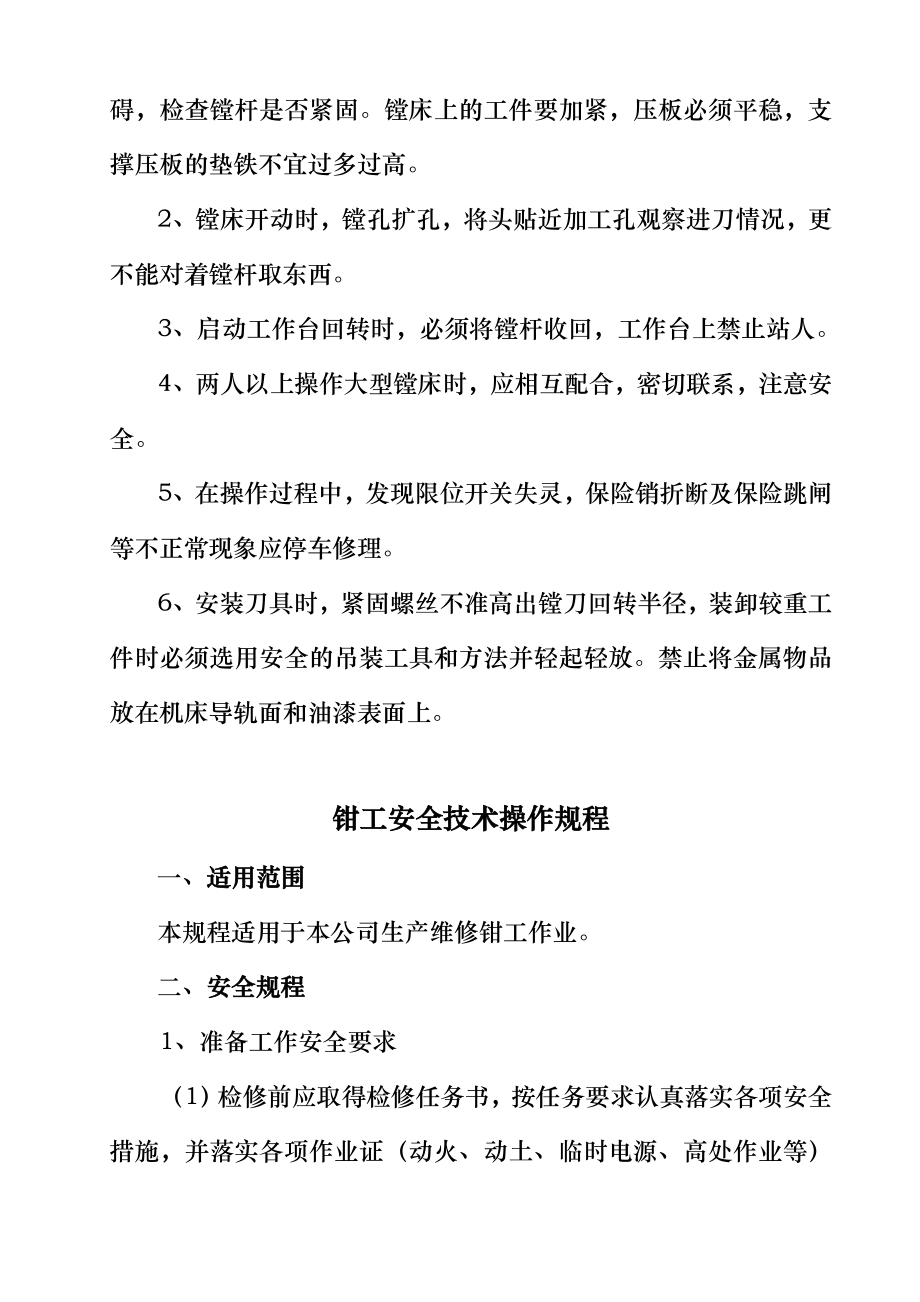 碍，检查镗杆是否紧固。镗床上的工件要加紧，压板必须平稳，支撑压板的垫铁不宜过多过高。

2、镗床开动时，镗孔扩孔，将头贴近加工孔观察进刀情况，更不能对着镗杆取东西。

3、启动工作台回转时，必须将镗杆收回，工作台上禁止站人。

4、两人以上操作大型镗床时，应相互配合，密切联系，注意安全。

5、在操作过程中，发现限位开关失灵，保险销折断及保险跳闸等不正常现象应停车修理。

6、安装刀具时，紧固螺丝不准高出镗刀回转半径，装卸较重工件时必须选用安全的吊装工具和方法并轻起轻放。禁止将金属物品放在机床导轨面和油漆表面上。

钳工安全技术操作规程

一、适用范围

本规程适用于本公司生产维修钳工作业。

二、安全规程

1、准备工作安全要求

（1）检修前应取得检修任务书，按任务要求认真落实各项安全措施，并落实各项作业证（动火、动土、临时电源、高处作业等）